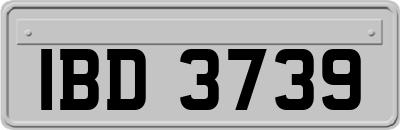 IBD 3739